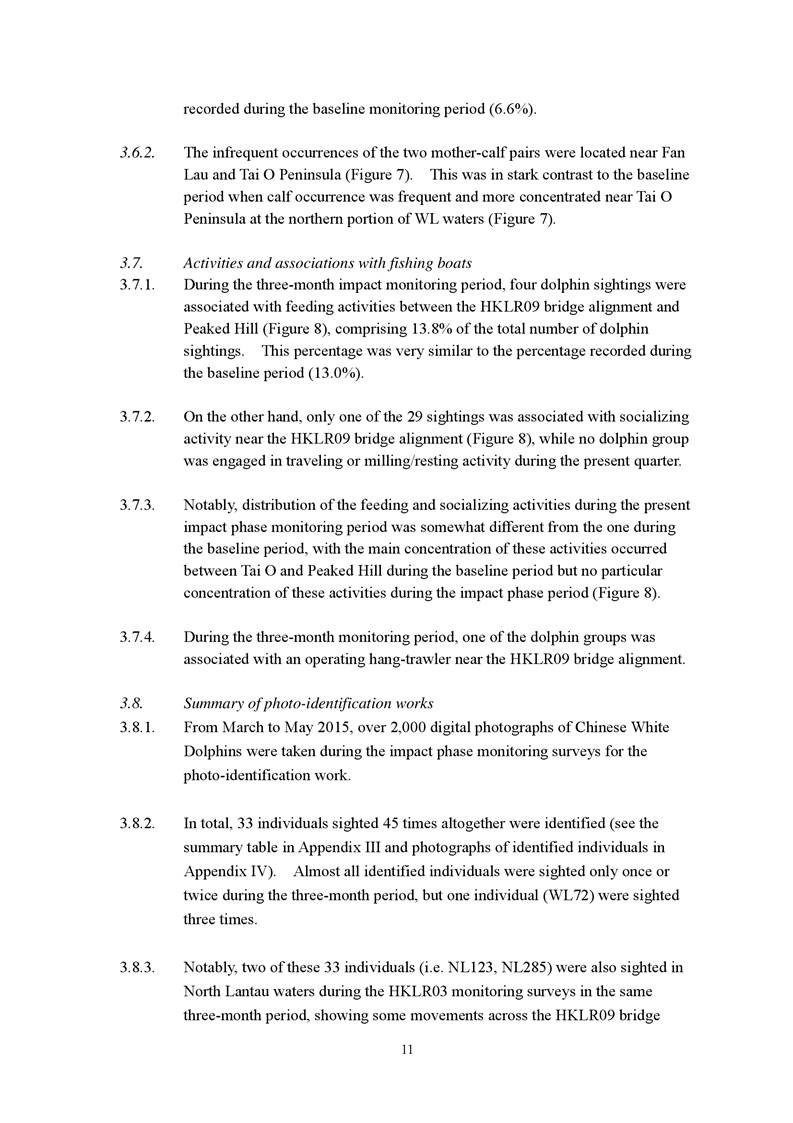 recorded during the baseline monitoring period (6.6%).

3.6.2. The infrequent occurrences of the two mother-calf pairs were located near Fan Lau and Tai O Peninsula (Figure 7). This was in stark contrast to the baseline period when calf occurrence was frequent and more concentrated near Tai O Peninsula at the northern portion of WL waters (Figure 7).

3.7. Activities and associations with fishing boats

3.7.1. During the three-month impact monitoring period, four dolphin sightings were associated with feeding activities between the HKLR09 bridge alignment and Peaked Hill (Figure 8), comprising 13.8% of the total number of dolphin sightings. This percentage was very similar to the percentage recorded during the baseline period (13.0%).

3.7.2. On the other hand, only one of the 29 sightings was associated with socializing activity near the HKLR09 bridge alignment (Figure 8), while no dolphin group was engaged in traveling or milling/resting activity during the present quarter.

3.7.3. Notably, distribution of the feeding and socializing activities during the present impact phase monitoring period was somewhat different from the one during the baseline period, with the main concentration of these activities occurred between Tai O and Peaked Hill during the baseline period but no particular concentration of these activities during the impact phase period (Figure 8).

3.7.4. During the three-month monitoring period, one of the dolphin groups was associated with an operating hang-trawler near the HKLR09 bridge alignment.

3.8. Summary of photo-identification works

3.8.1. From March to May 2015, over 2,000 digital photographs of Chinese White Dolphins were taken during the impact phase monitoring surveys for the photo-identification work.

3.8.2. In total, 33 individuals sighted 45 times altogether were identified (see the summary table in Appendix III and photographs of identified individuals in Appendix IV). Almost all identified individuals were sighted only once or twice during the three-month period, but one individual (WL72) were sighted three times.

3.8.3. Notably, two of these 33 individuals (i.e. NL123, NL285) were also sighted in North Lantau waters during the HKLR03 monitoring surveys in the same three-month period, showing some movements across the HKLR09 bridge

11